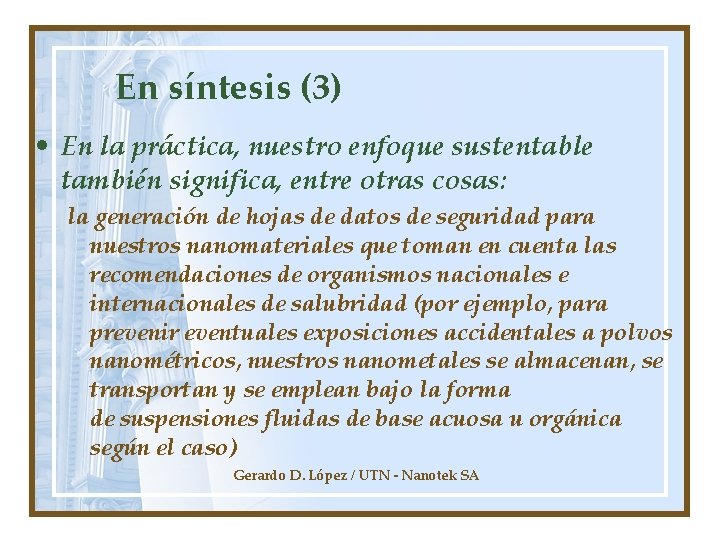 En síntesis (3)

• En la práctica, nuestro enfoque sustentable también significa, entre otras cosas:

la generación de hojas de datos de seguridad para nuestros nanomateriales que toman en cuenta las recomendaciones de organismos nacionales e internacionales de salubridad (por ejemplo, para prevenir eventuales exposiciones accidentales a polvos nanométricos, nuestros nanometales se almacenan, se transportan y se emplean bajo la forma de suspensiones fluidas de base acuosa u orgánica según el caso)

Gerardo D. López / UTN - Nanotek SA